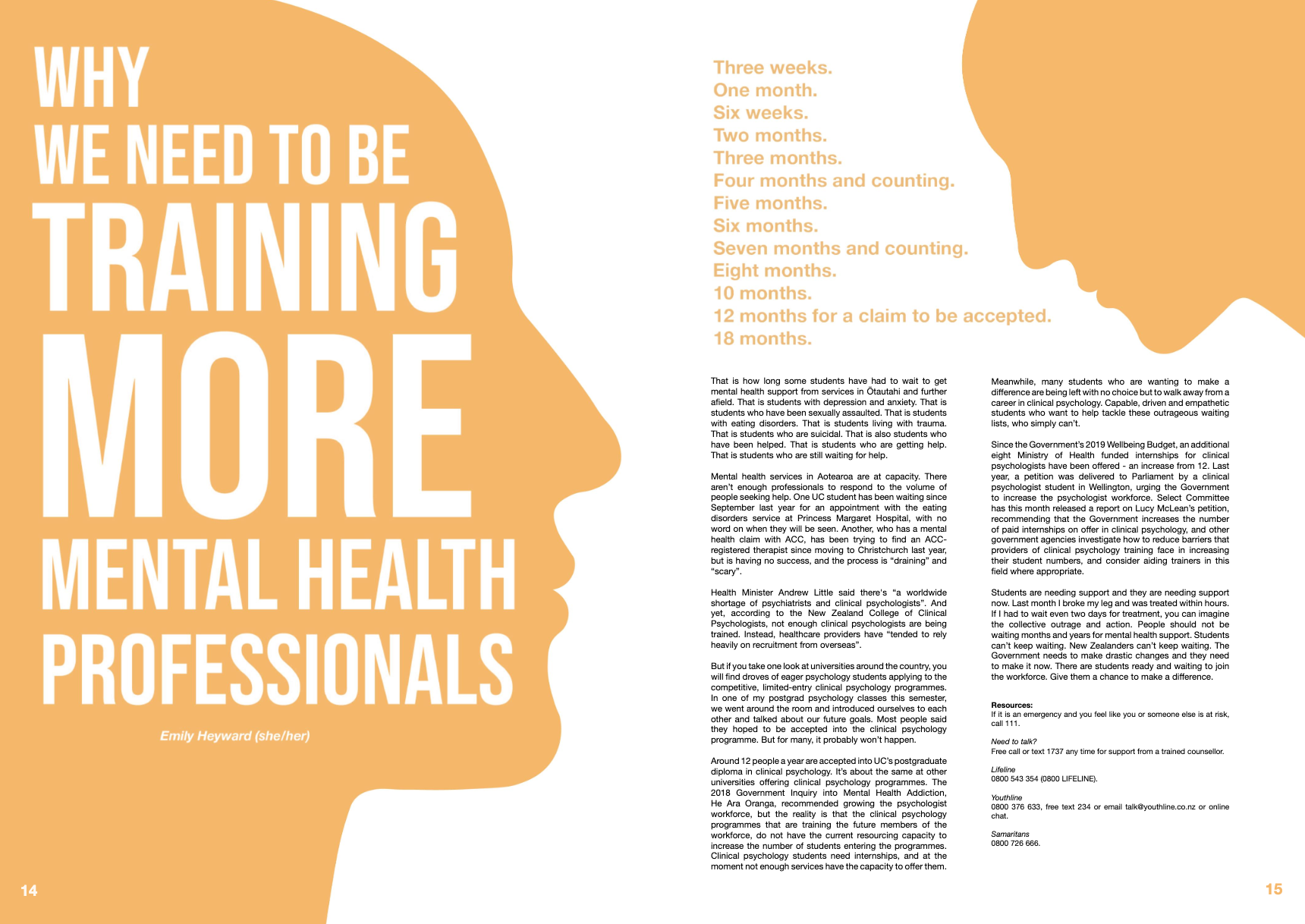 WHY
WE NEED TO BE
TRAINING
MORE
MENTAL HEALTH
PROFESSIONALS

Emily Heyward (she/her)

14

Three weeks.
One month.
Six weeks.
Two months.
Three months.
Four months and counting.
Five months.
Six months.
Seven months and counting.
Eight months.
10 months.
12 months for a claim to be accepted.
18 months.

That is how long some students have had to wait to get mental health support from services in Ōtautahi and further afield. That is students with depression and anxiety. That is students who have been sexually assaulted. That is students with eating disorders. That is students living with trauma. That is students who are suicidal. That is also students who have been helped. That is students who are getting help. That is students who are still waiting for help.

Mental health services in Aotearoa are at capacity. There aren't enough professionals to respond to the volume of people seeking help. One UC student has been waiting since September last year for an appointment with the eating disorders service at Princess Margaret Hospital, with no word on when they will be seen. Another, who has a mental health claim with ACC, has been trying to find an ACC-registered therapist since moving to Christchurch last year, but is having no success, and the process is "draining" and "scary".

Health Minister Andrew Little said there's "a worldwide shortage of psychiatrists and clinical psychologists". And yet, according to the New Zealand College of Clinical Psychologists, not enough clinical psychologists are being trained. Instead, healthcare providers have "tended to rely heavily on recruitment from overseas".

But if you take one look at universities around the country, you will find droves of eager psychology students applying to the competitive, limited-entry clinical psychology programmes. In one of my postgrad psychology classes this semester, we went around the room and introduced ourselves to each other and talked about our future goals. Most people said they hoped to be accepted into the clinical psychology programme. But for many, it probably won't happen.

Around 12 people a year are accepted into UC's postgraduate diploma in clinical psychology. It's about the same at other universities offering clinical psychology programmes. The 2018 Government Inquiry into Mental Health Addiction, He Ara Oranga, recommended growing the psychologist workforce, but the reality is that the clinical psychology programmes that are training the future members of the workforce, do not have the current resourcing capacity to increase the number of students entering the programmes. Clinical psychology students need internships, and at the moment not enough services have the capacity to offer them.

Meanwhile, many students who are wanting to make a difference are being left with no choice but to walk away from a career in clinical psychology. Capable, driven and empathetic students who want to help tackle these outrageous waiting lists, who simply can't.

Since the Government's 2019 Wellbeing Budget, an additional eight Ministry of Health funded internships for clinical psychologists have been offered - an increase from 12. Last year, a petition was delivered to Parliament by a clinical psychologist student in Wellington, urging the Government to increase the psychologist workforce. Select Committee has this month released a report on Lucy McLean's petition, recommending that the Government increases the number of paid internships on offer in clinical psychology, and other government agencies investigate how to reduce barriers that providers of clinical psychology training face in increasing their student numbers, and consider aiding trainers in this field where appropriate.

Students are needing support and they are needing support now. Last month I broke my leg and was treated within hours. If I had to wait even two days for treatment, you can imagine the collective outrage and action. People should not be waiting months and years for mental health support. Students can't keep waiting. New Zealanders can't keep waiting. The Government needs to make drastic changes and they need to make it now. There are students ready and waiting to join the workforce. Give them a chance to make a difference.

Resources:
If it is an emergency and you feel like you or someone else is at risk, call 111.

Need to talk?
Free call or text 1737 any time for support from a trained counsellor.

Lifeline
0800 543 354 (0800 LIFELINE).

Youthline
0800 376 633, free text 234 or email talk@youthline.co.nz or online chat.

Samaritans
0800 726 666.

15